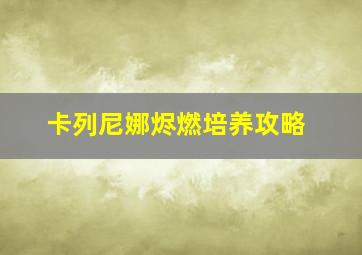 卡列尼娜烬燃培养攻略